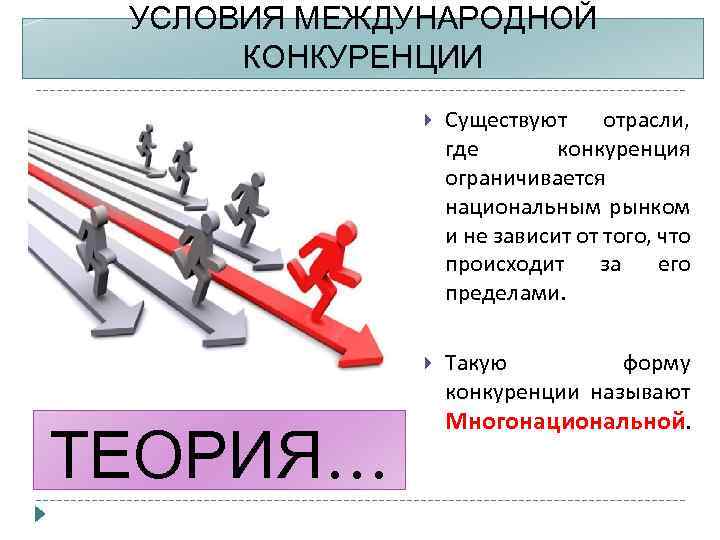 УСЛОВИЯ МЕЖДУНАРОДНОЙ КОНКУРЕНЦИИ

Существуют отрасли, где конкуренция ограничивается национальным рынком и не зависит от того, что происходит за его пределами.

Такую форму конкуренции называют Многонациональной.

ТЕОРИЯ…